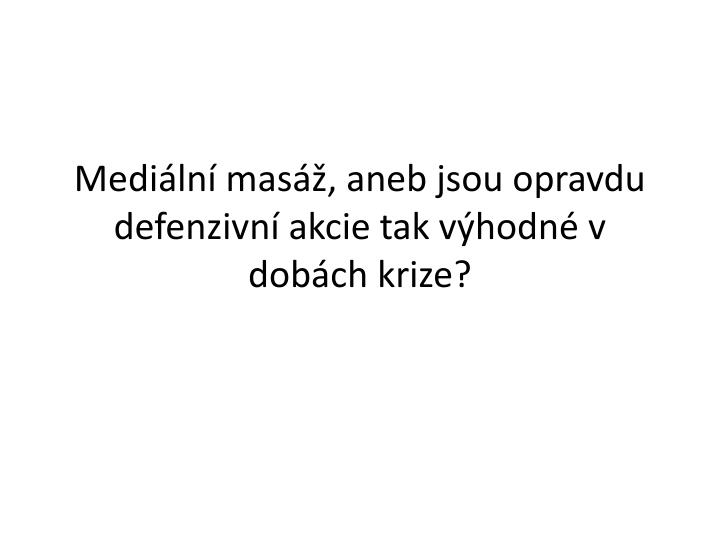 Mediální masáž, aneb jsou opravdu defenzivní akcie tak výhodné v dobách krize?